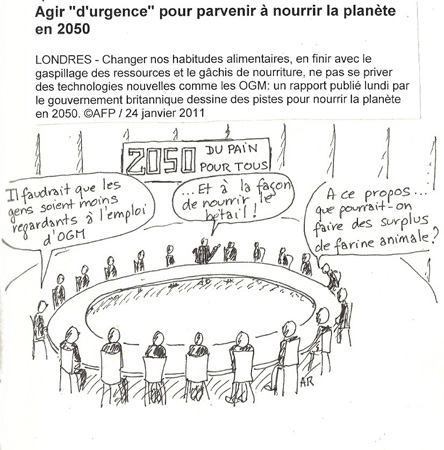 Agir "d'urgence" pour parvenir à nourrir la planète en 2050

LONDRES - Changer nos habitudes alimentaires, en finir avec le gaspillage des ressources et le gâchis de nourriture, ne pas se priver des technologies nouvelles comme les OGM: un rapport publié lundi par le gouvernement britannique dessine des pistes pour nourrir la planète en 2050. ©AFP / 24 janvier 2011

2050 DU PAIN POUR TOUS

Il faudrait que les gens soient moins regardants à l'emploi d'OGM

... Et à la façon de nourrir le bétail !

A ce propos... que pourrait-on faire des surplus de farine animale ?

AR